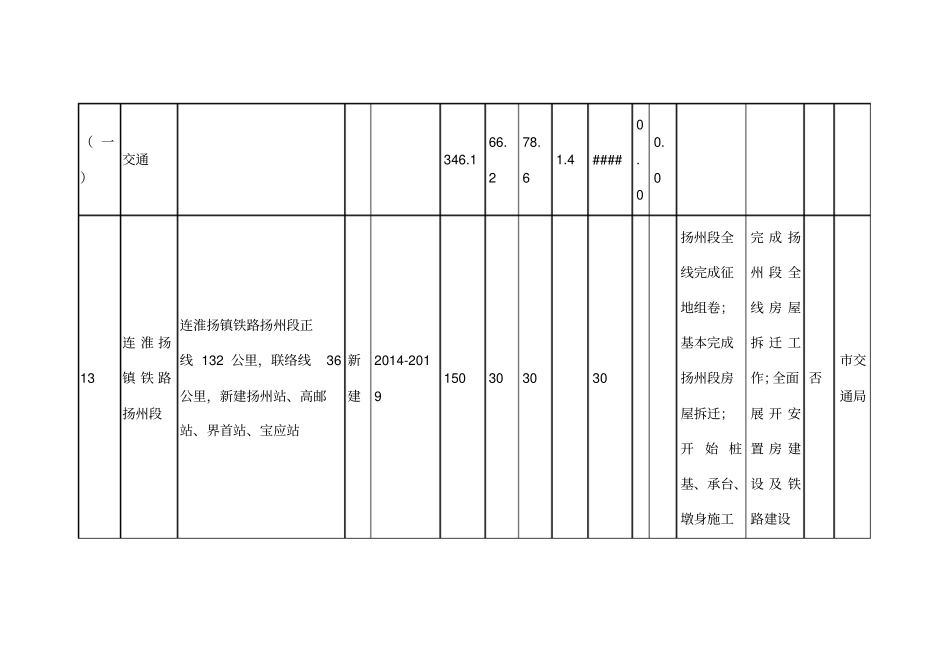 | （一） | 交通 |  |  |  | 346.1 | 66.2 | 78.6 | 1.4 | #### | 0.0 | 0.0 |  |  |  |  |
|---|---|---|---|---|---|---|---|---|---|---|---|---|---|---|---|
| 13 | 连淮扬镇铁路扬州段 | 连淮扬镇铁路扬州段正线132公里，联络线36公里，新建扬州站、高邮站、界首站、宝应站 | 新建 | 2014-2019 | 150 | 30 | 30 |  | 30 |  |  | 扬州段全线完成征地组卷；基本完成扬州段房屋拆迁；开始桩基、承台、墩身施工 | 完成扬州段全线房屋拆迁工作；全面展开安置房建设及铁路建设 | 否 | 市交通局 |